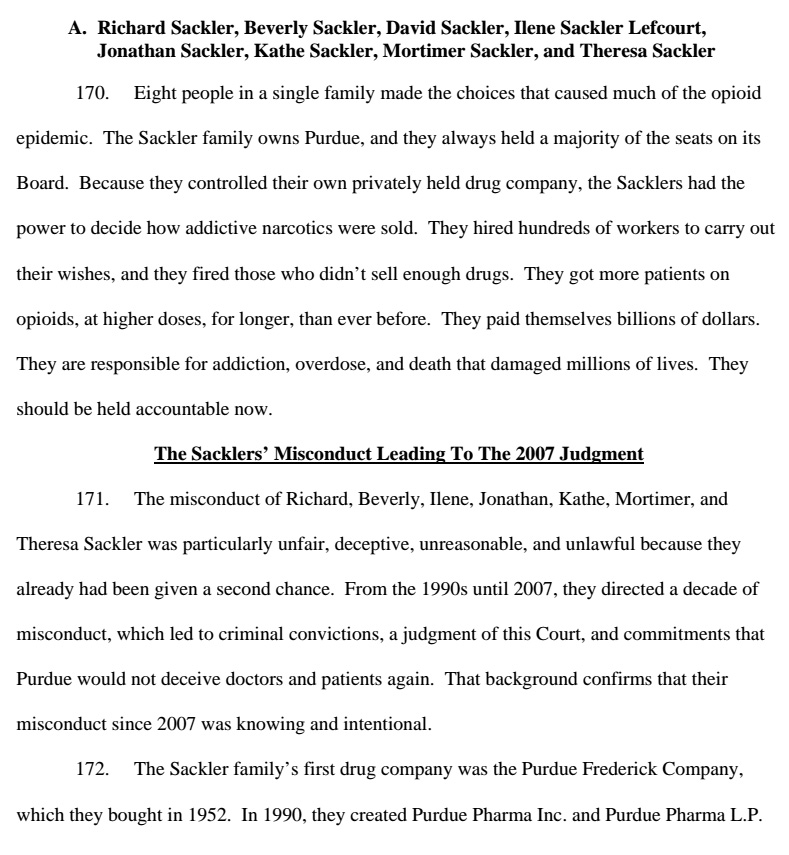 A. Richard Sackler, Beverly Sackler, David Sackler, Ilene Sackler Lefcourt, Jonathan Sackler, Kathe Sackler, Mortimer Sackler, and Theresa Sackler

170. Eight people in a single family made the choices that caused much of the opioid epidemic. The Sackler family owns Purdue, and they always held a majority of the seats on its Board. Because they controlled their own privately held drug company, the Sacklers had the power to decide how addictive narcotics were sold. They hired hundreds of workers to carry out their wishes, and they fired those who didn't sell enough drugs. They got more patients on opioids, at higher doses, for longer, than ever before. They paid themselves billions of dollars. They are responsible for addiction, overdose, and death that damaged millions of lives. They should be held accountable now.

The Sacklers' Misconduct Leading To The 2007 Judgment

171. The misconduct of Richard, Beverly, Ilene, Jonathan, Kathe, Mortimer, and Theresa Sackler was particularly unfair, deceptive, unreasonable, and unlawful because they already had been given a second chance. From the 1990s until 2007, they directed a decade of misconduct, which led to criminal convictions, a judgment of this Court, and commitments that Purdue would not deceive doctors and patients again. That background confirms that their misconduct since 2007 was knowing and intentional.

172. The Sackler family's first drug company was the Purdue Frederick Company, which they bought in 1952. In 1990, they created Purdue Pharma Inc. and Purdue Pharma L.P.